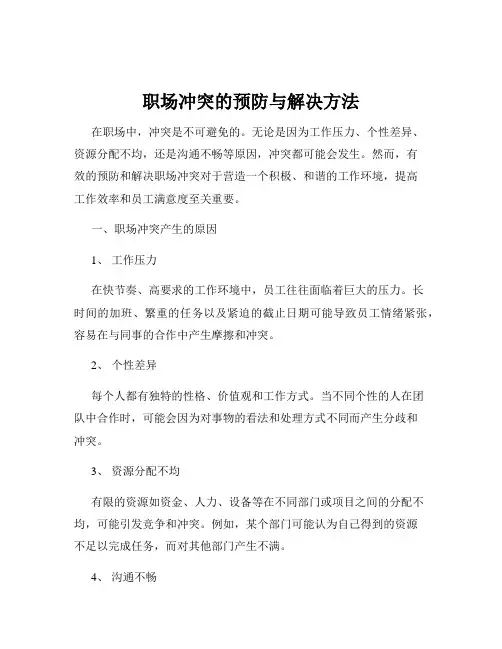 职场冲突的预防与解决方法

在职场中，冲突是不可避免的。无论是因为工作压力、个性差异、资源分配不均，还是沟通不畅等原因，冲突都可能会发生。然而，有效的预防和解决职场冲突对于营造一个积极、和谐的工作环境，提高工作效率和员工满意度至关重要。

一、职场冲突产生的原因

1、 工作压力

在快节奏、高要求的工作环境中，员工往往面临着巨大的压力。长时间的加班、繁重的任务以及紧迫的截止日期可能导致员工情绪紧张，容易在与同事的合作中产生摩擦和冲突。

2、 个性差异

每个人都有独特的性格、价值观和工作方式。当不同个性的人在团队中合作时，可能会因为对事物的看法和处理方式不同而产生分歧和冲突。

3、 资源分配不均

有限的资源如资金、人力、设备等在不同部门或项目之间的分配不均，可能引发竞争和冲突。例如，某个部门可能认为自己得到的资源不足以完成任务，而对其他部门产生不满。

4、 沟通不畅